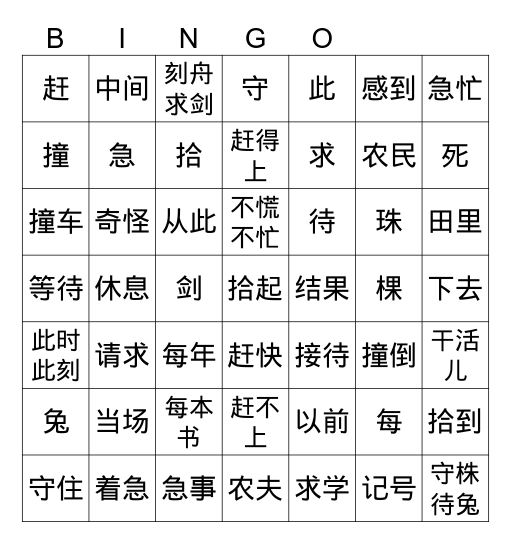 B I N G O

| 赶 | 中间 | 刻舟求剑 | 守 | 此 | 感到 | 急忙 |
|---|---|---|---|---|---|---|
| 撞 | 急 | 拾 | 赶得上 | 求 | 农民 | 死 |
| 撞车 | 奇怪 | 从此 | 不慌不忙 | 待 | 珠 | 田里 |
| 等待 | 休息 | 剑 | 拾起 | 结果 | 棵 | 下去 |
| 此时此刻 | 请求 | 每年 | 赶快 | 接待 | 撞倒 | 干活儿 |
| 兔 | 当场 | 每本书 | 赶不上 | 以前 | 每 | 拾到 |
| 守住 | 着急 | 急事 | 农夫 | 求学 | 记号 | 守株待兔 |